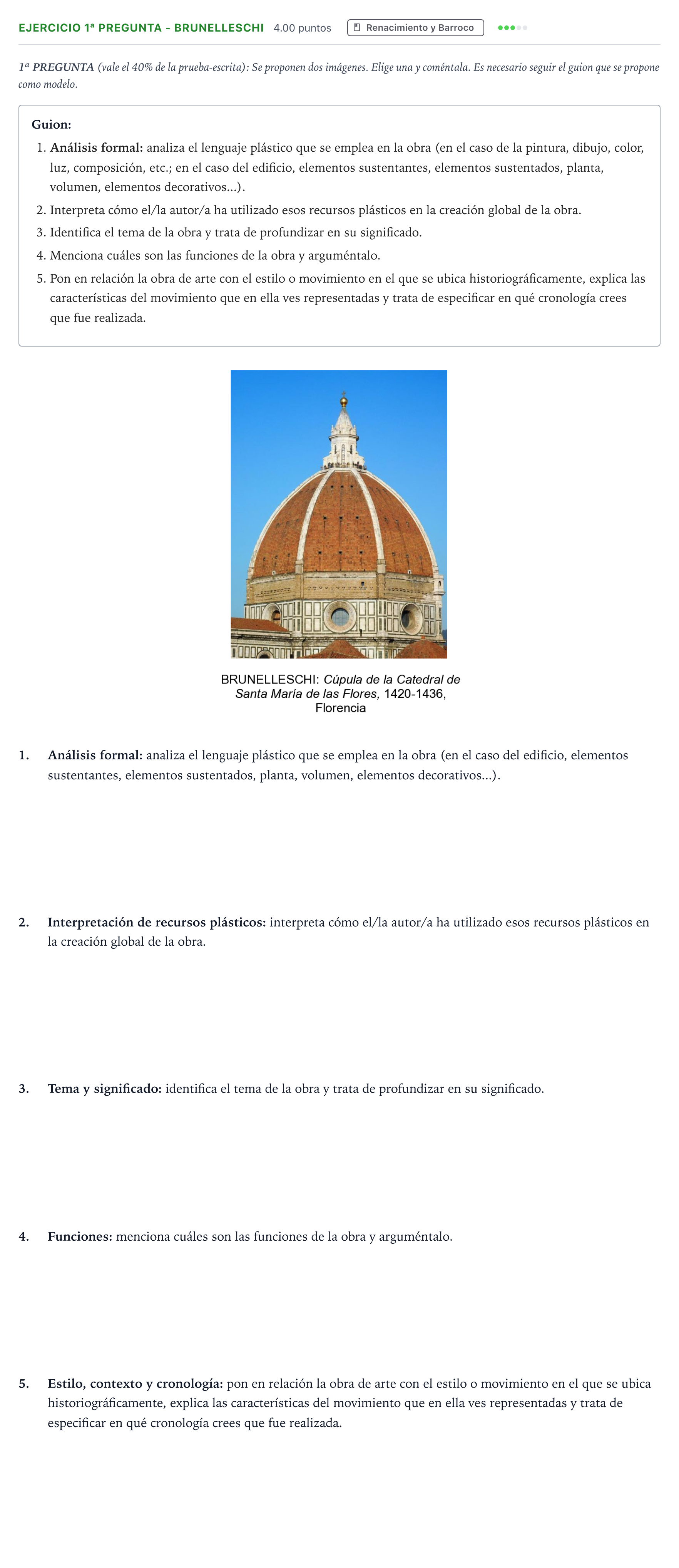 EJERCICIO 1ª PREGUNTA - BRUNELLESCHI 4.00 puntos Renacimiento y Barroco

1ª PREGUNTA (vale el 40% de la prueba-escrita): Se proponen dos imágenes. Elige una y coméntala. Es necesario seguir el guion que se propone como modelo.

Guion:
1. Análisis formal: analiza el lenguaje plástico que se emplea en la obra (en el caso de la pintura, dibujo, color, luz, composición, etc.; en el caso del edificio, elementos sustentantes, elementos sustentados, planta, volumen, elementos decorativos...).
2. Interpreta cómo el/la autor/a ha utilizado esos recursos plásticos en la creación global de la obra.
3. Identifica el tema de la obra y trata de profundizar en su significado.
4. Menciona cuáles son las funciones de la obra y arguméntalo.
5. Pon en relación la obra de arte con el estilo o movimiento en el que se ubica historiográficamente, explica las características del movimiento que en ella ves representadas y trata de especificar en qué cronología crees que fue realizada.

BRUNELLESCHI: Cúpula de la Catedral de Santa María de las Flores, 1420-1436, Florencia

1. Análisis formal: analiza el lenguaje plástico que se emplea en la obra (en el caso del edificio, elementos sustentantes, elementos sustentados, planta, volumen, elementos decorativos...).

2. Interpretación de recursos plásticos: interpreta cómo el/la autor/a ha utilizado esos recursos plásticos en la creación global de la obra.

3. Tema y significado: identifica el tema de la obra y trata de profundizar en su significado.

4. Funciones: menciona cuáles son las funciones de la obra y arguméntalo.

5. Estilo, contexto y cronología: pon en relación la obra de arte con el estilo o movimiento en el que se ubica historiográficamente, explica las características del movimiento que en ella ves representadas y trata de especificar en qué cronología crees que fue realizada.